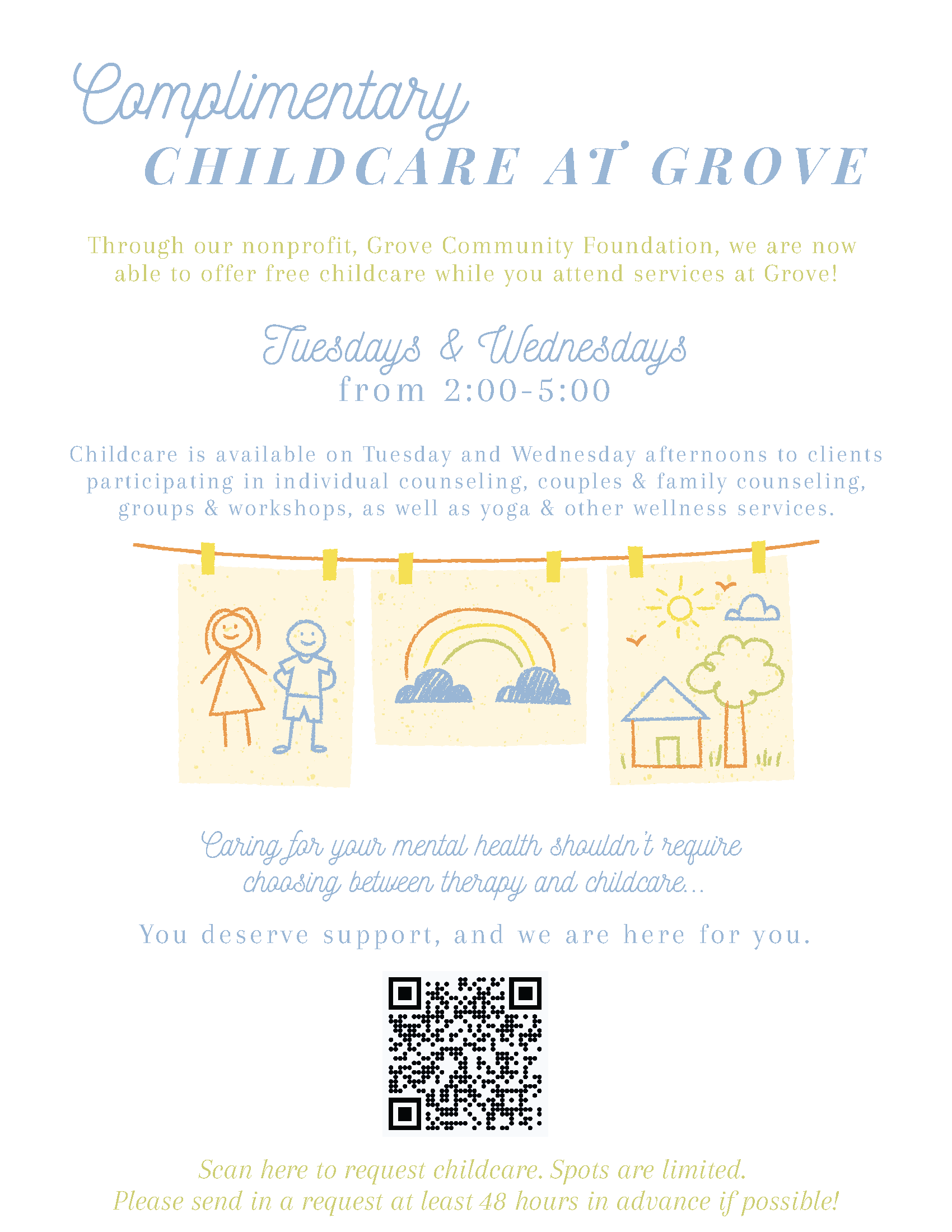 Complimentary
CHILDCARE AT GROVE

Through our nonprofit, Grove Community Foundation, we are now able to offer free childcare while you attend services at Grove!

Tuesdays & Wednesdays
from 2:00-5:00

Childcare is available on Tuesday and Wednesday afternoons to clients participating in individual counseling, couples & family counseling, groups & workshops, as well as yoga & other wellness services.

Caring for your mental health shouldn't require choosing between therapy and childcare...

You deserve support, and we are here for you.

Scan here to request childcare. Spots are limited.
Please send in a request at least 48 hours in advance if possible!